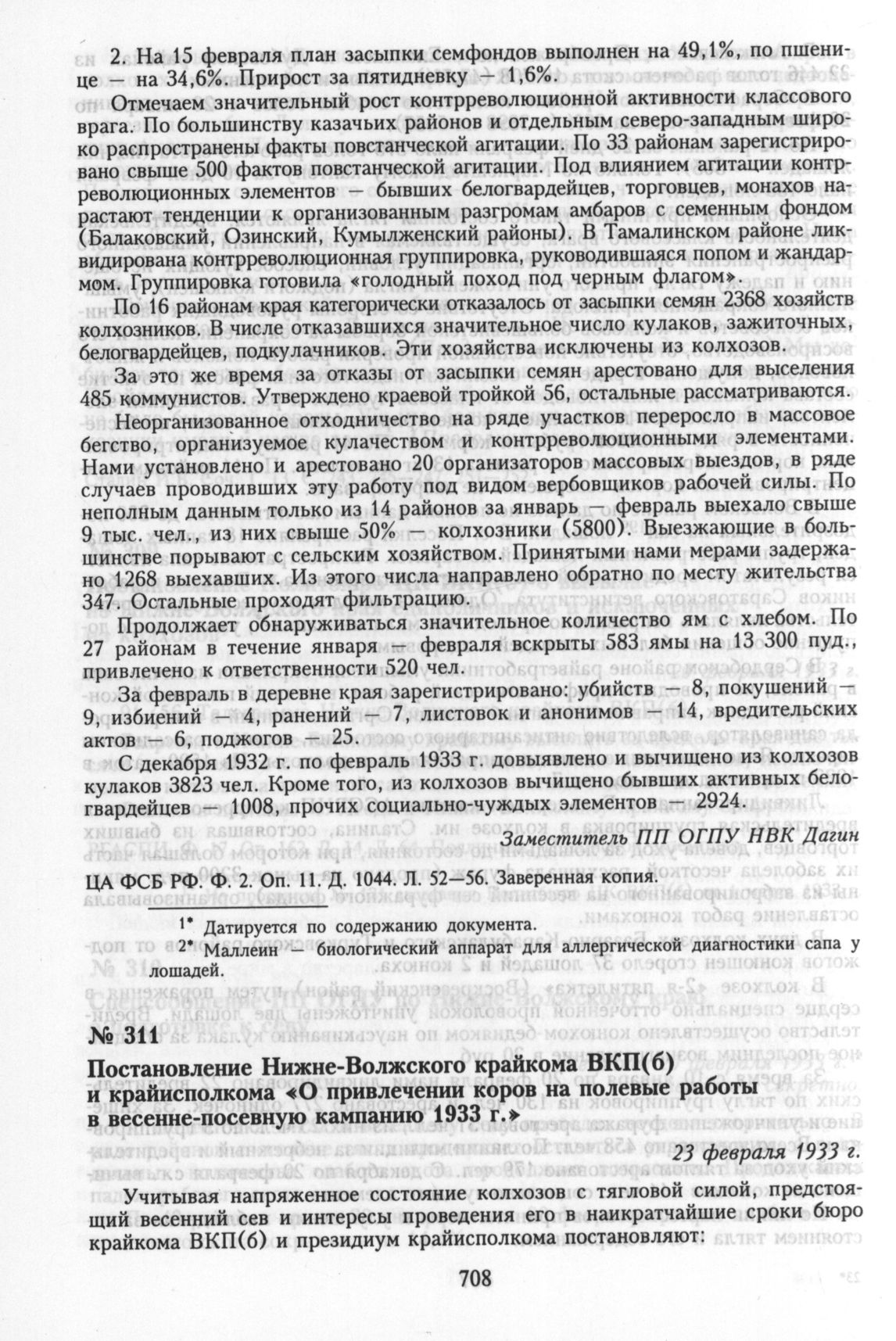 2. На 15 февраля план засыпки семфондов выполнен на 49,1%, по пшенице — на 34,6%. Прирост за пятидневку — 1,6%.

Отмечаем значительный рост контрреволюционной активности классового врага. По большинству казачьих районов и отдельным северо-западным широко распространены факты повстанческой агитации. По 33 районам зарегистрировано свыше 500 фактов повстанческой агитации. Под влиянием агитации контрреволюционных элементов — бывших белогвардейцев, торговцев, монахов нарастают тенденции к организованным разгромам амбаров с семенным фондом (Балаковский, Озинский, Кумылженский районы). В Тамалинском районе ликвидирована контрреволюционная группировка, руководившаяся попом и жандармом. Группировка готовила «голодный поход под черным флагом».

По 16 районам края категорически отказалось от засыпки семян 2368 хозяйств колхозников. В числе отказавшихся значительное число кулаков, зажиточных, белогвардейцев, подкулачников. Эти хозяйства исключены из колхозов.

За это же время за отказы от засыпки семян арестовано для выселения 485 коммунистов. Утверждено краевой тройкой 56, остальные рассматриваются.

Неорганизованное отходничество на ряде участков переросло в массовое бегство, организуемое кулачеством и контрреволюционными элементами. Нами установлено и арестовано 20 организаторов массовых выездов, в ряде случаев проводивших эту работу под видом вербовщиков рабочей силы. По неполным данным только из 14 районов за январь — февраль выехало свыше 9 тыс. чел., из них свыше 50% — колхозники (5800). Выезжающие в большинстве порывают с сельским хозяйством. Принятыми нами мерами задержано 1268 выехавших. Из этого числа направлено обратно по месту жительства 347. Остальные проходят фильтрацию.

Продолжает обнаруживаться значительное количество ям с хлебом. По 27 районам в течение января — февраля вскрыты 583 ямы на 13 300 пуд., привлечено к ответственности 520 чел.

За февраль в деревне края зарегистрировано: убийств — 8, покушений — 9, избиений — 4, ранений — 7, листовок и анонимов — 14, вредительских актов — 6, поджогов — 25.

С декабря 1932 г. по февраль 1933 г. довыявлено и вычищено из колхозов кулаков 3823 чел. Кроме того, из колхозов вычищено бывших активных белогвардейцев — 1008, прочих социально-чуждых элементов — 2924.

Заместитель ПП ОГПУ НВК Дагин

ЦА ФСБ РФ. Ф. 2. Оп. 11. Д. 1044. Л. 52—56. Заверенная копия.

1* Датируется по содержанию документа.
2* Маллеин — биологический аппарат для аллергической диагностики сапа у лошадей.

№ 311

Постановление Нижне-Волжского крайкома ВКП(б) и крайисполкома «О привлечении коров на полевые работы в весенне-посевную кампанию 1933 г.»

23 февраля 1933 г.

Учитывая напряженное состояние колхозов с тягловой силой, предстоящий весенний сев и интересы проведения его в наикратчайшие сроки бюро крайкома ВКП(б) и президиум крайисполкома постановляют:

708